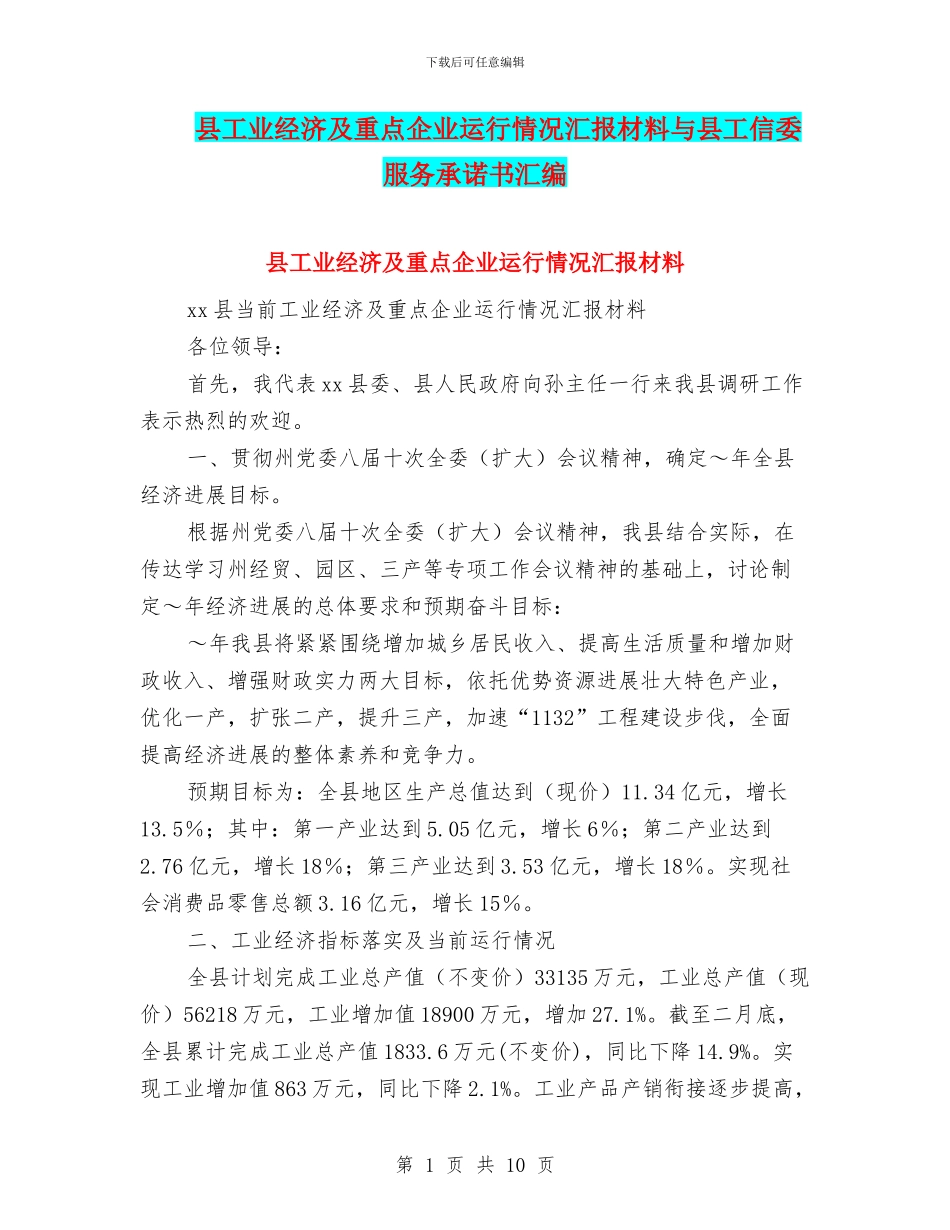 下载后可任意编辑

县工业经济及重点企业运行情况汇报材料与县工信委服务承诺书汇编

县工业经济及重点企业运行情况汇报材料

xx县当前工业经济及重点企业运行情况汇报材料

各位领导：

首先，我代表xx县委、县人民政府向孙主任一行来我县调研工作表示热烈的欢迎。

一、贯彻州党委八届十次全委（扩大）会议精神，确定～年全县经济进展目标。

根据州党委八届十次全委（扩大）会议精神，我县结合实际，在传达学习州经贸、园区、三产等专项工作会议精神的基础上，讨论制定～年经济进展的总体要求和预期奋斗目标：

～年我县将紧紧围绕增加城乡居民收入、提高生活质量和增加财政收入、增强财政实力两大目标，依托优势资源进展壮大特色产业，优化一产，扩张二产，提升三产，加速“1132”工程建设步伐，全面提高经济进展的整体素养和竞争力。

预期目标为：全县地区生产总值达到（现价）11.34亿元，增长13.5%；其中：第一产业达到5.05亿元，增长6%；第二产业达到2.76亿元，增长18%；第三产业达到3.53亿元，增长18%。实现社会消费品零售总额3.16亿元，增长15%。

二、工业经济指标落实及当前运行情况

全县计划完成工业总产值（不变价）33135万元，工业总产值（现价）56218万元，工业增加值18900万元，增加27.1%。截至二月底，全县累计完成工业总产值1833.6万元(不变价)，同比下降14.9%。实现工业增加值863万元，同比下降2.1%。工业产品产销衔接逐步提高，

第 1 页 共 10 页